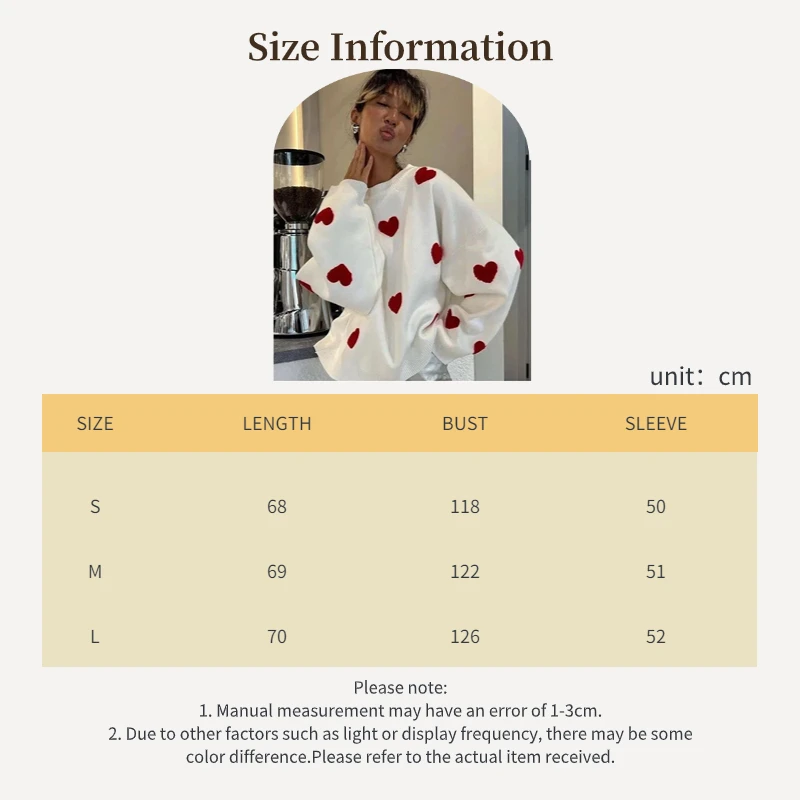 Size Information

unit：cm

| SIZE | LENGTH | BUST | SLEEVE |
|---|---|---|---|
| S | 68 | 118 | 50 |
| M | 69 | 122 | 51 |
| L | 70 | 126 | 52 |

Please note:
1. Manual measurement may have an error of 1-3cm.
2. Due to other factors such as light or display frequency, there may be some color difference.Please refer to the actual item received.